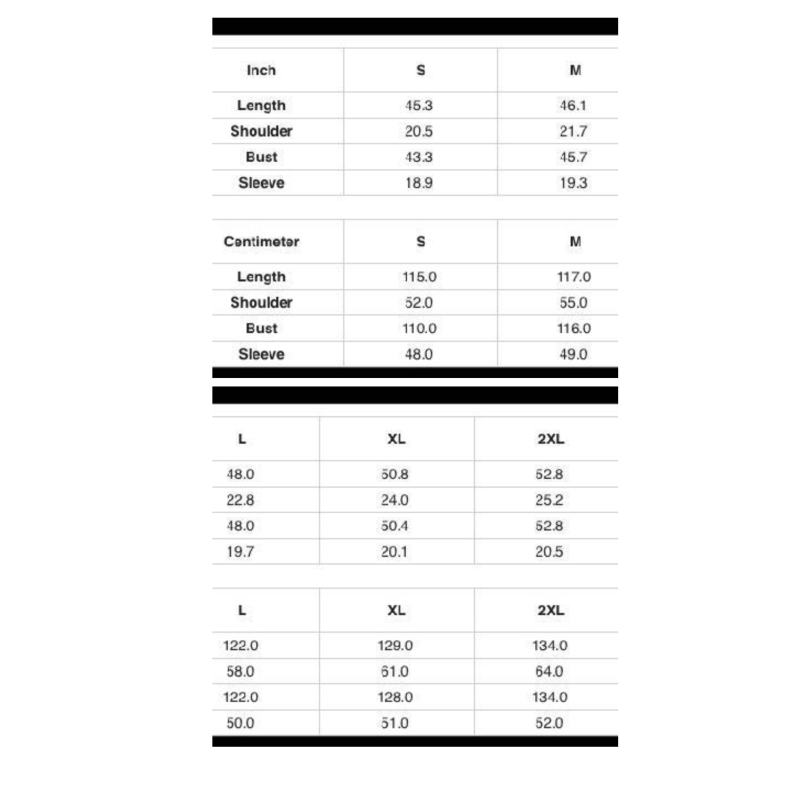 | Inch | S | M |
|---|---|---|
| Length | 45.3 | 46.1 |
| Shoulder | 20.5 | 21.7 |
| Bust | 43.3 | 45.7 |
| Sleeve | 18.9 | 19.3 |

| Centimeter | S | M |
|---|---|---|
| Length | 115.0 | 117.0 |
| Shoulder | 52.0 | 55.0 |
| Bust | 110.0 | 116.0 |
| Sleeve | 48.0 | 49.0 |

| L | XL | 2XL |
|---|---|---|
| 48.0 | 50.8 | 52.8 |
| 22.8 | 24.0 | 25.2 |
| 48.0 | 50.4 | 52.8 |
| 19.7 | 20.1 | 20.5 |

| L | XL | 2XL |
|---|---|---|
| 122.0 | 129.0 | 134.0 |
| 58.0 | 61.0 | 64.0 |
| 122.0 | 128.0 | 134.0 |
| 50.0 | 51.0 | 52.0 |